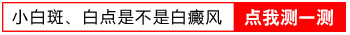 小白斑、白点是不是白癜风 点我测一测